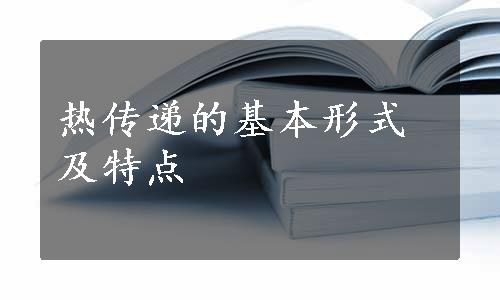 热传递的基本形式及特点